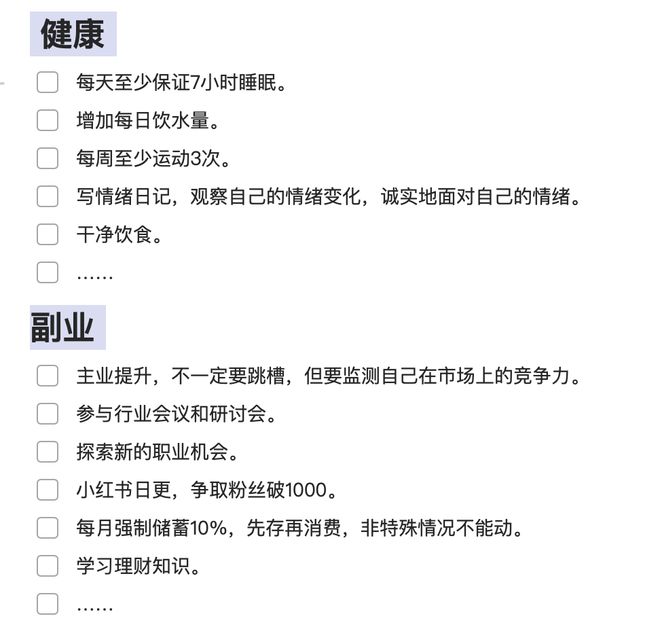 健康

每天至少保证7小时睡眠。

增加每日饮水量。

每周至少运动3次。

写情绪日记，观察自己的情绪变化，诚实地面对自己的情绪。

干净饮食。

……

副业

主业提升，不一定要跳槽，但要监测自己在市场上的竞争力。

参与行业会议和研讨会。

探索新的职业机会。

小红书日更，争取粉丝破1000。

每月强制储蓄10%，先存再消费，非特殊情况不能动。

学习理财知识。

……